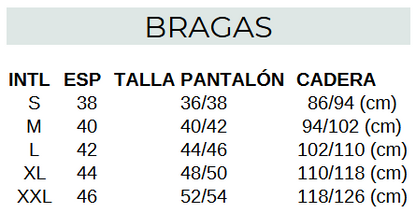 BRAGAS

| INTL | ESP | TALLA PANTALÓN | CADERA |
|---|---|---|---|
| S | 38 | 36/38 | 86/94 (cm) |
| M | 40 | 40/42 | 94/102 (cm) |
| L | 42 | 44/46 | 102/110 (cm) |
| XL | 44 | 48/50 | 110/118 (cm) |
| XXL | 46 | 52/54 | 118/126 (cm) |